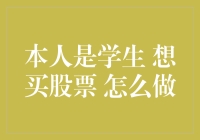 本人是学生 想买股票 怎么做